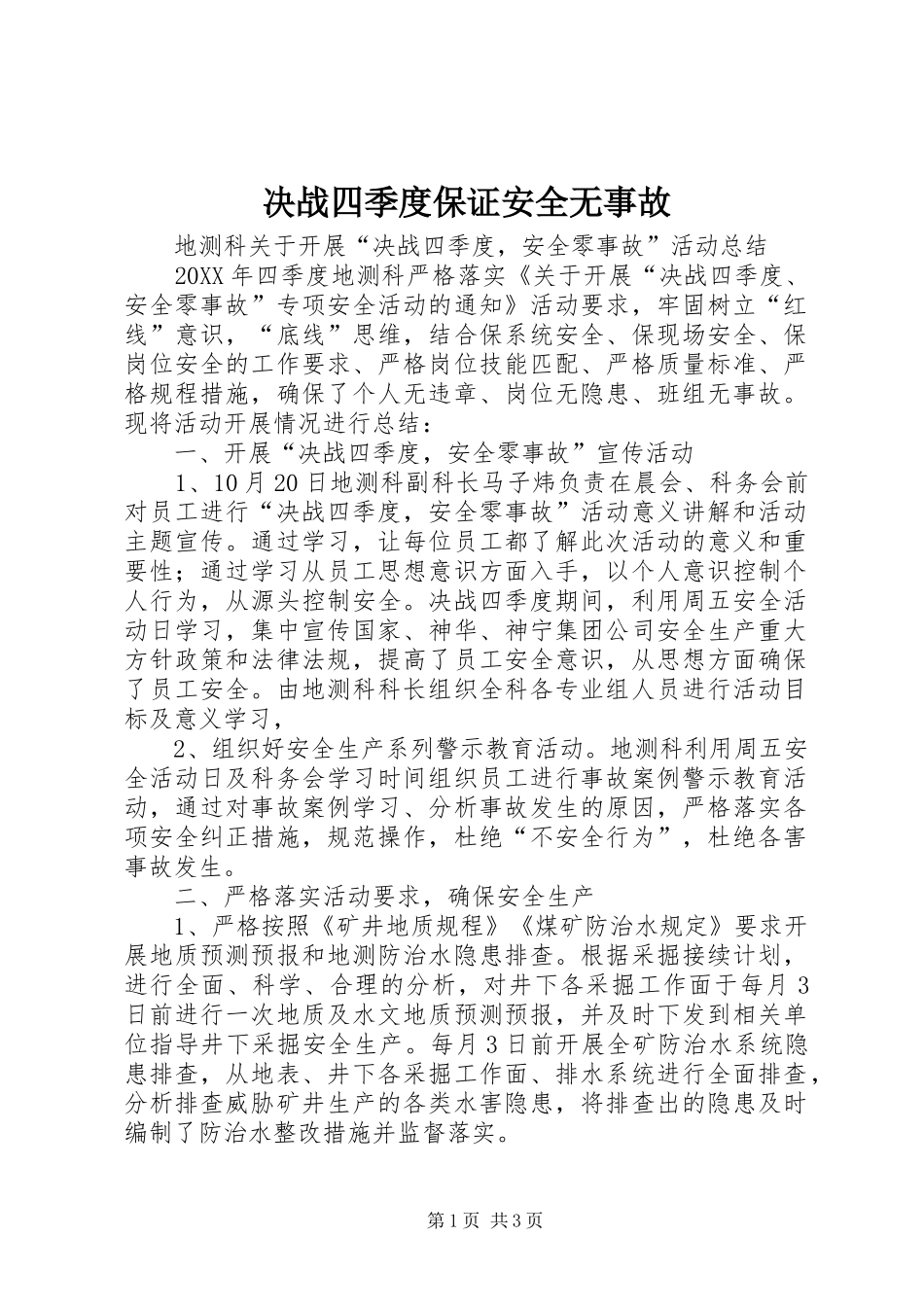 决战四季度保证安全无事故

地测科关于开展“决战四季度，安全零事故”活动总结

20XX年四季度地测科严格落实《关于开展“决战四季度、安全零事故”专项安全活动的通知》活动要求，牢固树立“红线”意识，“底线”思维，结合保系统安全、保现场安全、保岗位安全的工作要求、严格岗位技能匹配、严格质量标准、严格规程措施，确保了个人无违章、岗位无隐患、班组无事故。现将活动开展情况进行总结：

一、开展“决战四季度，安全零事故”宣传活动

1、10月20日地测科副科长马子炜负责在晨会、科务会前对员工进行“决战四季度，安全零事故”活动意义讲解和活动主题宣传。通过学习，让每位员工都了解此次活动的意义和重要性；通过学习从员工思想意识方面入手，以个人意识控制个人行为，从源头控制安全。决战四季度期间，利用周五安全活动日学习，集中宣传国家、神华、神宁集团公司安全生产重大方针政策和法律法规，提高了员工安全意识，从思想方面确保了员工安全。由地测科科长组织全科各专业组人员进行活动目标及意义学习，

2、组织好安全生产系列警示教育活动。地测科利用周五安全活动日及科务会学习时间组织员工进行事故案例警示教育活动，通过对事故案例学习、分析事故发生的原因，严格落实各项安全纠正措施，规范操作，杜绝“不安全行为”，杜绝各害事故发生。

二、严格落实活动要求，确保安全生产

1、严格按照《矿井地质规程》《煤矿防治水规定》要求开展地质预测预报和地测防治水隐患排查。根据采掘接续计划，进行全面、科学、合理的分析，对井下各采掘工作面于每月3日前进行一次地质及水文地质预测预报，并及时下发到相关单位指导井下采掘安全生产。每月3日前开展全矿防治水系统隐患排查，从地表、井下各采掘工作面、排水系统进行全面排查，分析排查威胁矿井生产的各类水害隐患，将排查出的隐患及时编制了防治水整改措施并监督落实。

第1页 共3页